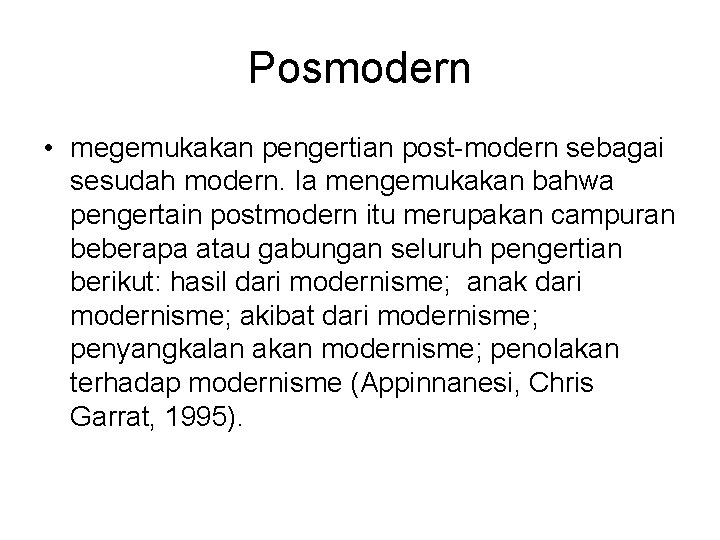 Posmodern

• megemukakan pengertian post-modern sebagai sesudah modern. Ia mengemukakan bahwa pengertain postmodern itu merupakan campuran beberapa atau gabungan seluruh pengertian berikut: hasil dari modernisme; anak dari modernisme; akibat dari modernisme; penyangkalan akan modernisme; penolakan terhadap modernisme (Appinnanesi, Chris Garrat, 1995).